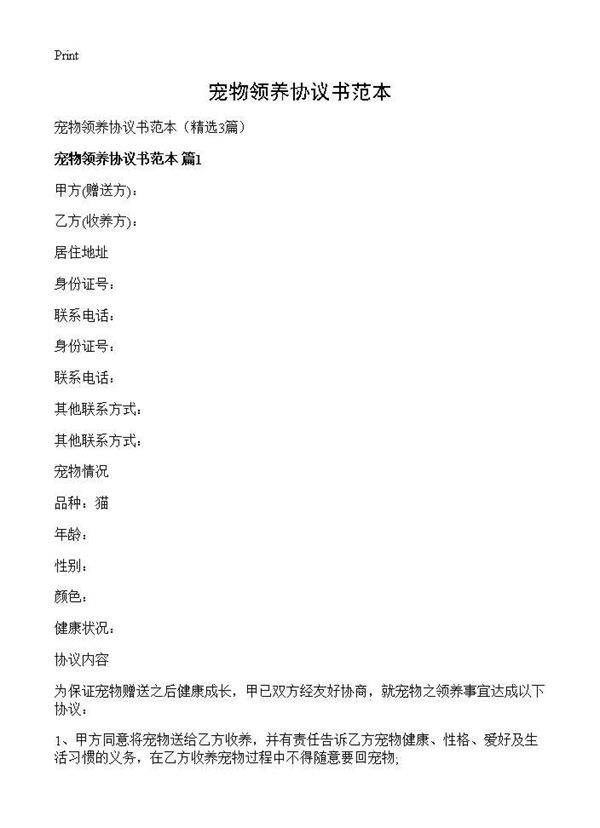 Print

宠物领养协议书范本

宠物领养协议书范本（精选3篇）

宠物领养协议书范本 篇1

甲方(赠送方)：

乙方(收养方)：

居住地址

身份证号：

联系电话：

身份证号：

联系电话：

其他联系方式：

其他联系方式：

宠物情况

品种：猫

年龄：

性别：

颜色：

健康状况：

协议内容

为保证宠物赠送之后健康成长，甲已双方经友好协商，就宠物之领养事宜达成以下协议：

1、甲方同意将宠物送给乙方收养，并有责任告诉乙方宠物健康、性格、爱好及生活习惯的义务，在乙方收养宠物过程中不得随意要回宠物;